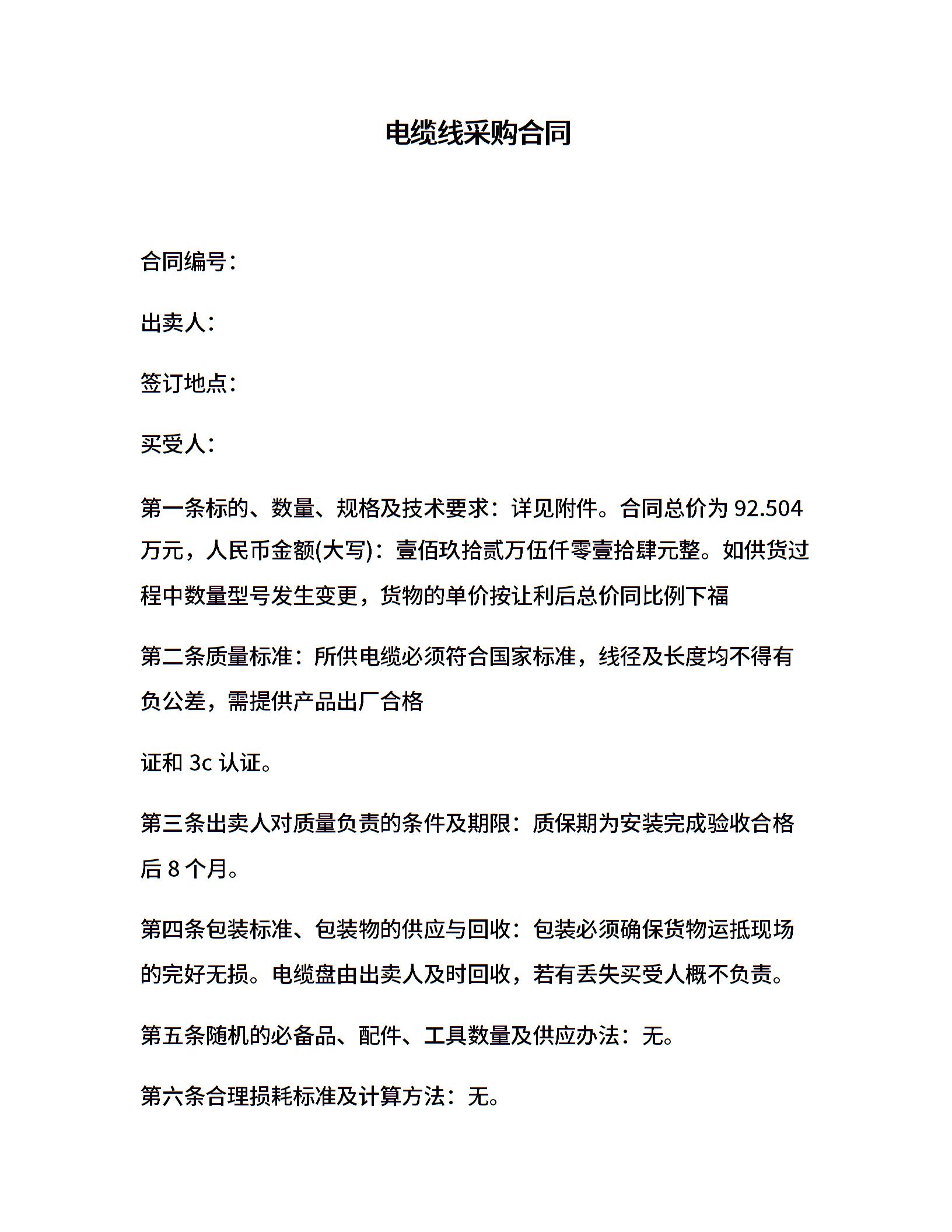 电缆线采购合同

合同编号：

出卖人：

签订地点：

买受人：

第一条标的、数量、规格及技术要求：详见附件。合同总价为 92.504 万元，人民币金额(大写)：壹佰玖拾贰万伍仟零壹拾肆元整。如供货过程中数量型号发生变更，货物的单价按让利后总价同比例下福

第二条质量标准：所供电缆必须符合国家标准，线径及长度均不得有负公差，需提供产品出厂合格

证和 3c 认证。

第三条出卖人对质量负责的条件及期限：质保期为安装完成验收合格后 8 个月。

第四条包装标准、包装物的供应与回收：包装必须确保货物运抵现场的完好无损。电缆盘由出卖人及时回收，若有丢失买受人概不负责。

第五条随机的必备品、配件、工具数量及供应办法：无。

第六条合理损耗标准及计算方法：无。